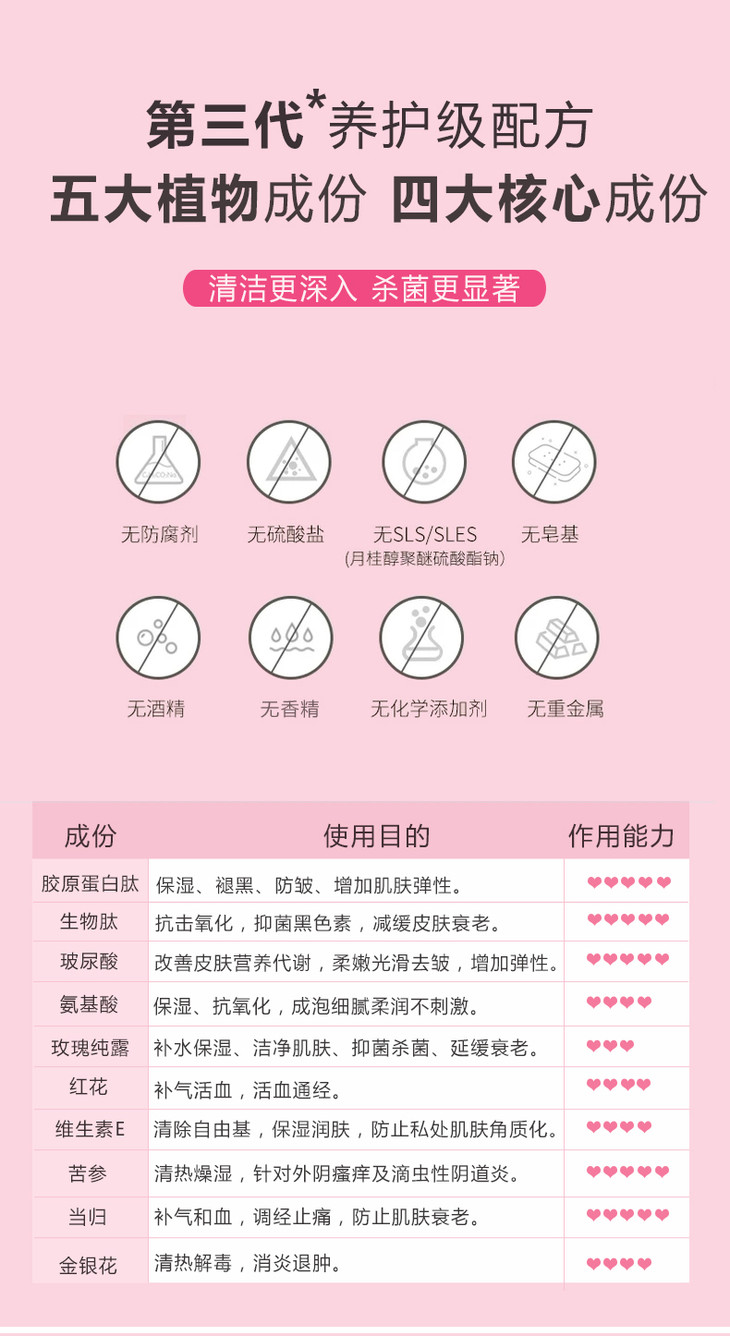 第三代*养护级配方
五大植物成份 四大核心成份

清洁更深入 杀菌更显著

无防腐剂 无硫酸盐 无SLS/SLES (月桂醇聚醚硫酸酯钠) 无皂基

无酒精 无香精 无化学添加剂 无重金属

| 成份 | 使用目的 | 作用能力 |
|---|---|---|
| 胶原蛋白肽 | 保湿、褪黑、防皱、增加肌肤弹性。 | ❤❤❤❤❤ |
| 生物肽 | 抗击氧化，抑菌黑色素，减缓皮肤衰老。 | ❤❤❤❤❤ |
| 玻尿酸 | 改善皮肤营养代谢，柔嫩光滑去皱，增加弹性。 | ❤❤❤❤❤ |
| 氨基酸 | 保湿、抗氧化，成泡细腻柔润不刺激。 | ❤❤❤❤ |
| 玫瑰纯露 | 补水保湿、洁净肌肤、抑菌杀菌、延缓衰老。 | ❤❤❤ |
| 红花 | 补气活血，活血通经。 | ❤❤❤❤ |
| 维生素E | 清除自由基，保湿润肤，防止私处肌肤角质化。 | ❤❤❤❤ |
| 苦参 | 清热燥湿，针对外阴瘙痒及滴虫性阴道炎。 | ❤❤❤❤❤ |
| 当归 | 补气和血，调经止痛，防止肌肤衰老。 | ❤❤❤❤❤ |
| 金银花 | 清热解毒，消炎退肿。 | ❤❤❤❤ |